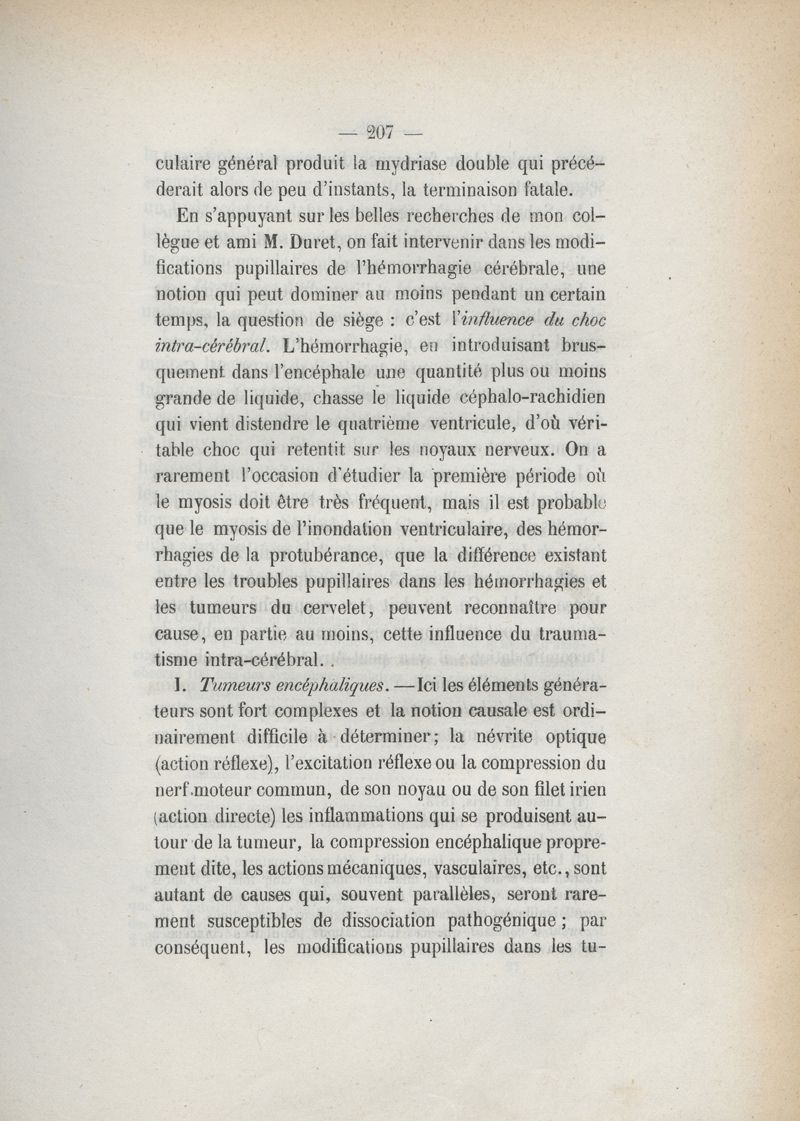 — 207 —

culaire général produit la mydriase double qui précéderait alors de peu d'instants, la terminaison fatale.

En s'appuyant sur les belles recherches de mon collègue et ami M. Duret, on fait intervenir dans les modifications pupillaires de l'hémorrhagie cérébrale, une notion qui peut dominer au moins pendant un certain temps, la question de siège : c'est l'influence du choc intra-cérébral. L'hémorrhagie, en introduisant brusquement dans l'encéphale une quantité plus ou moins grande de liquide, chasse le liquide céphalo-rachidien qui vient distendre le quatrième ventricule, d'où véritable choc qui retentit sur les noyaux nerveux. On a rarement l'occasion d'étudier la première période où le myosis doit être très fréquent, mais il est probable que le myosis de l'inondation ventriculaire, des hémorrhagies de la protubérance, que la différence existant entre les troubles pupillaires dans les hémorrhagies et les tumeurs du cervelet, peuvent reconnaître pour cause, en partie au moins, cette influence du traumatisme intra-cérébral. .

1. Tumeurs encéphaliques. —Ici les éléments générateurs sont fort complexes et la notion causale est ordinairement difficile à déterminer; la névrite optique (action réflexe), l'excitation réflexe ou la compression du nerf moteur commun, de son noyau ou de son filet irien (action directe) les inflammations qui se produisent autour de la tumeur, la compression encéphalique proprement dite, les actions mécaniques, vasculaires, etc., sont autant de causes qui, souvent parallèles, seront rarement susceptibles de dissociation pathogénique ; par conséquent, les modifications pupillaires dans les tu-